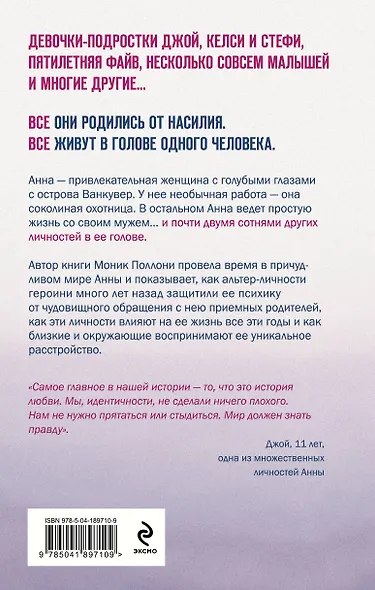 ДЕВОЧКИ-ПОДРОСТКИ ДЖОЙ, КЕЛСИ И СТЕФИ, ПЯТИЛЕТНЯЯ ФАЙВ, НЕСКОЛЬКО СОВСЕМ МАЛЫШЕЙ И МНОГИЕ ДРУГИЕ...

ВСЕ ОНИ РОДИЛИСЬ ОТ НАСИЛИЯ. ВСЕ ЖИВУТ В ГОЛОВЕ ОДНОГО ЧЕЛОВЕКА.

Анна — привлекательная женщина с голубыми глазами с острова Ванкувер. У нее необычная работа — она соколиная охотница. В остальном Анна ведет простую жизнь со своим мужем... и почти двумя сотнями других личностей в ее голове.

Автор книги Моник Поллони провела время в причудливом мире Анны и показывает, как альтер-личности героини много лет назад защитили ее психику от чудовищного обращения с нею приемных родителей, как эти личности влияют на ее жизнь все эти годы и как близкие и окружающие воспринимают ее уникальное расстройство.

«Самое главное в нашей истории — то, что это история любви. Мы, идентичности, не сделали ничего плохого. Нам не нужно прятаться или стыдиться. Мир должен знать правду».

Джой, 11 лет, одна из множественных личностей Анны

ISBN 978-5-04-189710-9

9 785041 897109 >

ЭКСМО